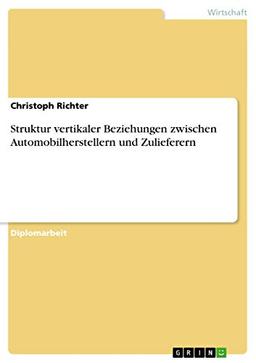 Wirtschaft

Christoph Richter

Struktur vertikaler Beziehungen zwischen Automobilherstellern und Zulieferern

Diplomarbeit

GRIN